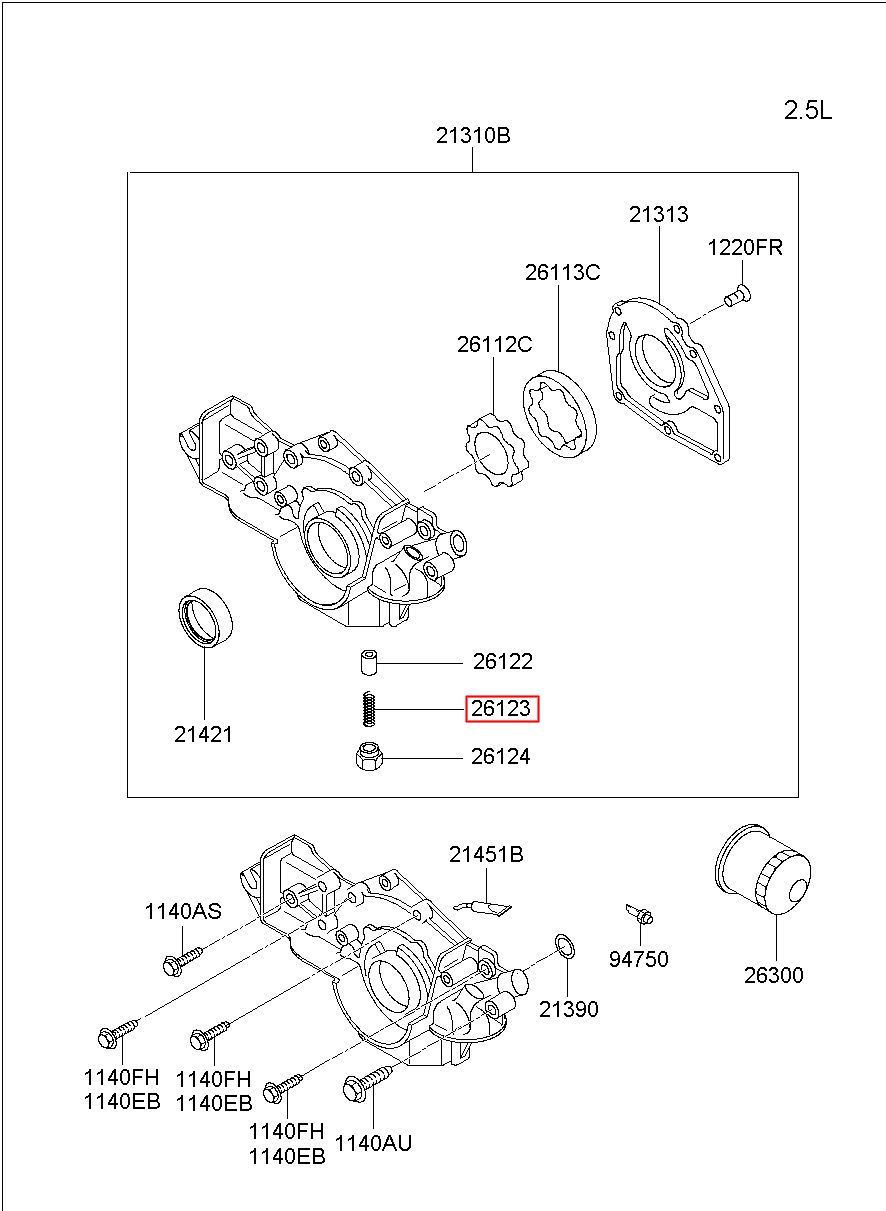 2.5L

21310B

21313

1220FR

26113C

26112C

26122

26123

26124

21421

21451B

1140AS

94750

26300

21390

1140FH
1140EB

1140FH
1140EB

1140FH
1140EB

1140AU